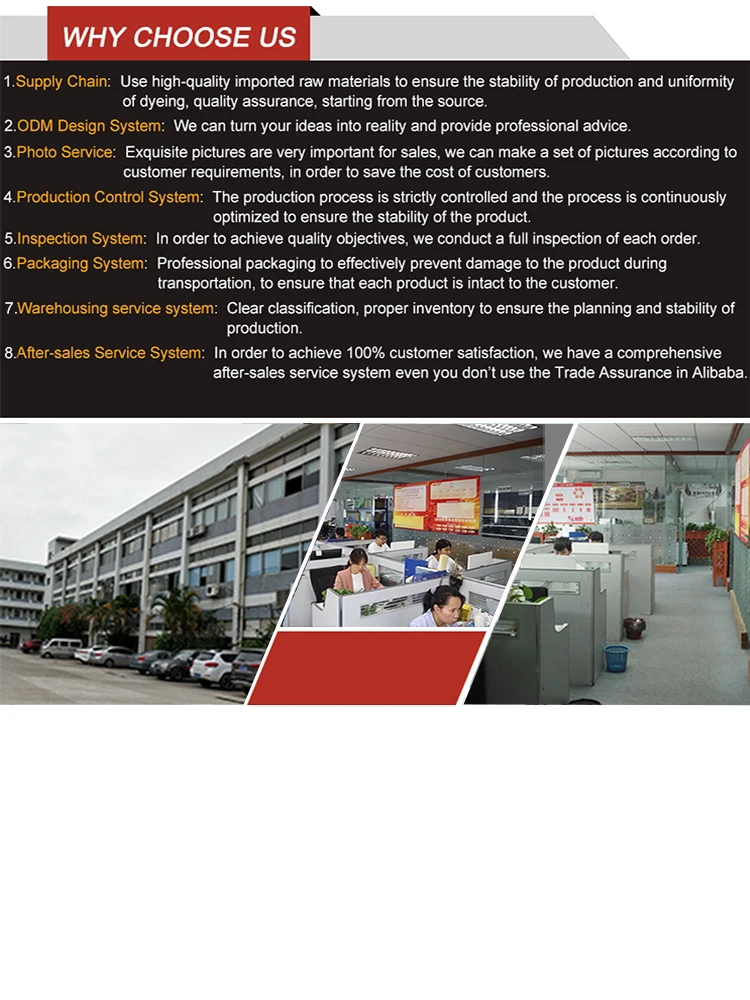 WHY CHOOSE US

1.Supply Chain: Use high-quality imported raw materials to ensure the stability of production and uniformity of dyeing, quality assurance, starting from the source.

2.ODM Design System: We can turn your ideas into reality and provide professional advice.

3.Photo Service: Exquisite pictures are very important for sales, we can make a set of pictures according to customer requirements, in order to save the cost of customers.

4.Production Control System: The production process is strictly controlled and the process is continuously optimized to ensure the stability of the product.

5.Inspection System: In order to achieve quality objectives, we conduct a full inspection of each order.

6.Packaging System: Professional packaging to effectively prevent damage to the product during transportation, to ensure that each product is intact to the customer.

7.Warehousing service system: Clear classification, proper inventory to ensure the planning and stability of production.

8.After-sales Service System: In order to achieve 100% customer satisfaction, we have a comprehensive after-sales service system even you don't use the Trade Assurance in Alibaba.